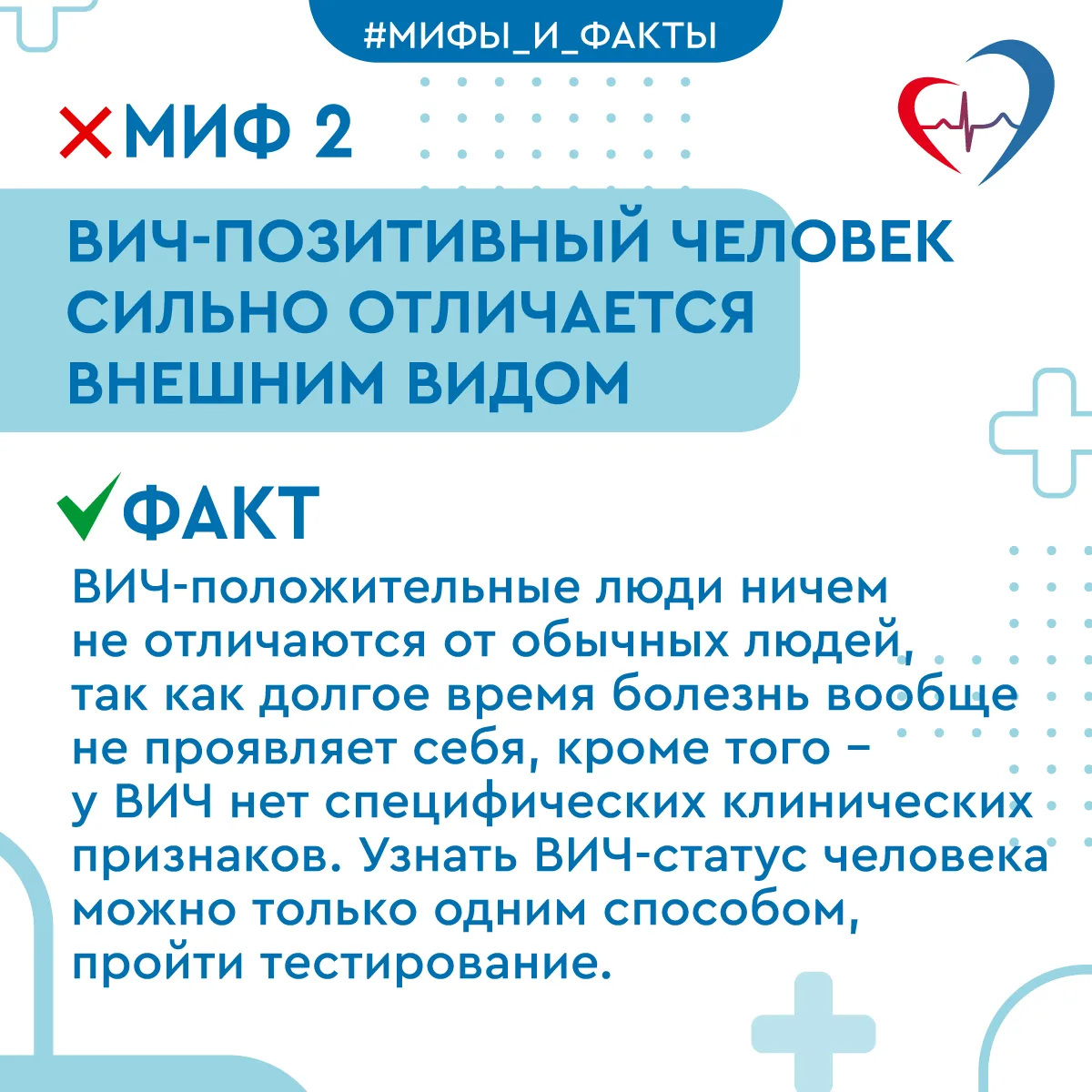 #МИФЫ_И_ФАКТЫ

МИФ 2

ВИЧ-ПОЗИТИВНЫЙ ЧЕЛОВЕК СИЛЬНО ОТЛИЧАЕТСЯ ВНЕШНИМ ВИДОМ

ФАКТ

ВИЧ-положительные люди ничем не отличаются от обычных людей, так как долгое время болезнь вообще не проявляет себя, кроме того – у ВИЧ нет специфических клинических признаков. Узнать ВИЧ-статус человека можно только одним способом, пройти тестирование.